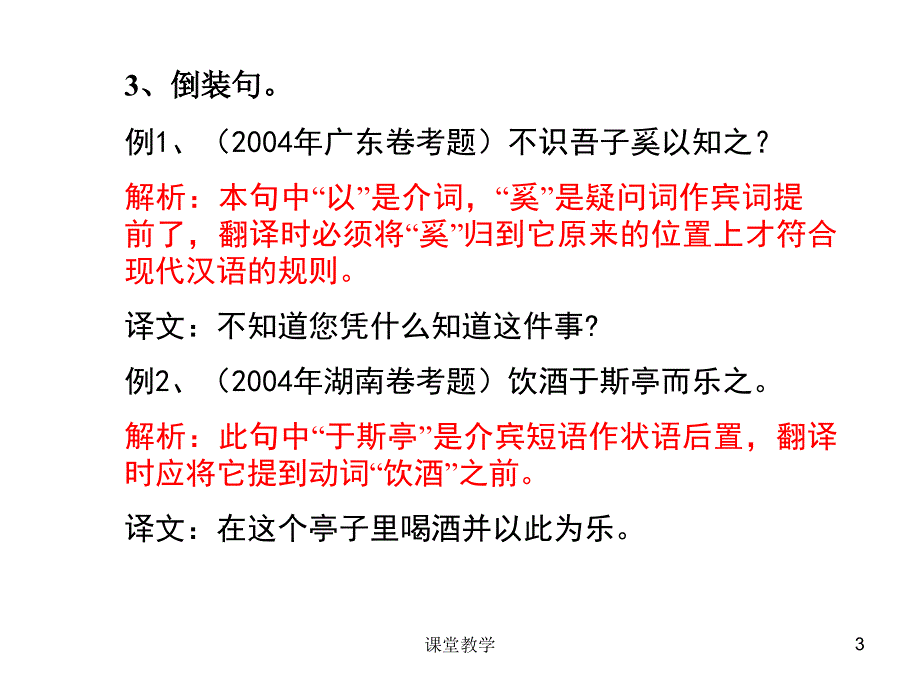 3、倒装句。

例1、（2004年广东卷考题）不识吾子奚以知之？

解析：本句中“以”是介词，“奚”是疑问词作宾词提前了，翻译时必须将“奚”归到它原来的位置上才符合现代汉语的规则。

译文：不知道您凭什么知道这件事?

例2、（2004年湖南卷考题）饮酒于斯亭而乐之。

解析：此句中“于斯亭”是介宾短语作状语后置，翻译时应将它提到动词“饮酒”之前。

译文：在这个亭子里喝酒并以此为乐。

课堂教学

3